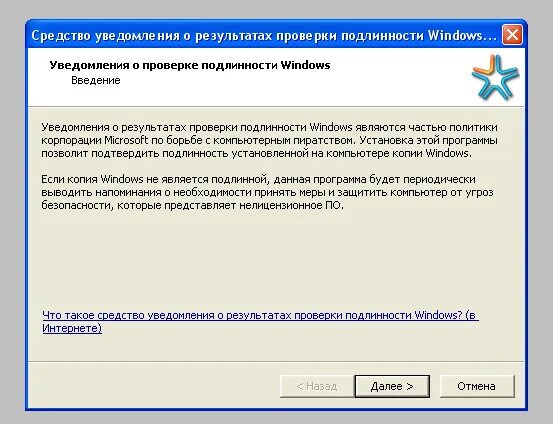 Средство уведомления о результатах проверки подлинности Windows...

Уведомления о проверке подлинности Windows
Введение

Уведомления о результатах проверки подлинности Windows являются частью политики корпорации Microsoft по борьбе с компьютерным пиратством. Установка этой программы позволит подтвердить подлинность установленной на компьютере копии Windows.

Если копия Windows не является подлинной, данная программа будет периодически выводить напоминания о необходимости принять меры и защитить компьютер от угроз безопасности, которые представляет нелицензионное ПО.

Что такое средство уведомления о результатах проверки подлинности Windows? (в Интернете)

< Назад
Далее >
Отмена